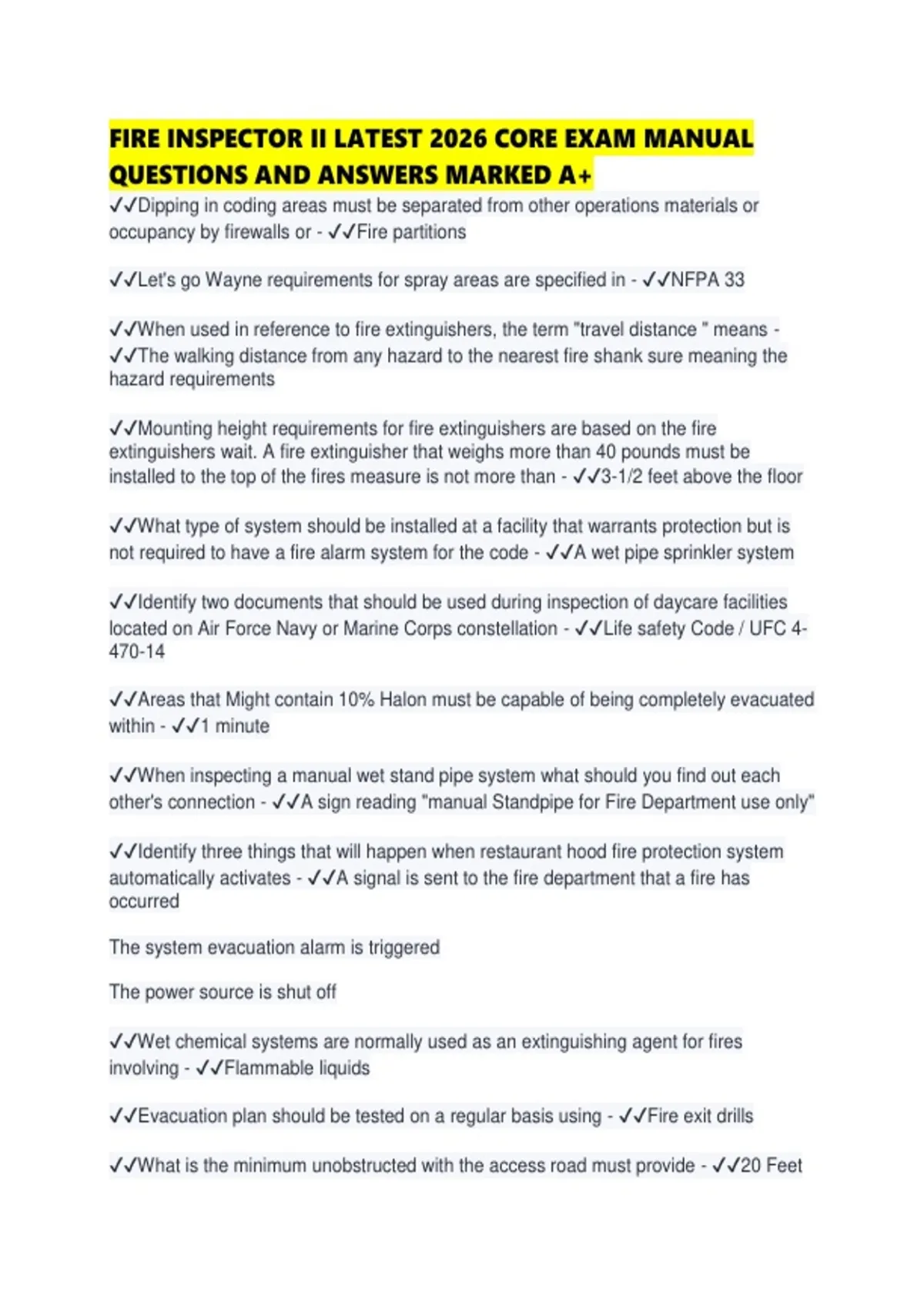 FIRE INSPECTOR II LATEST 2026 CORE EXAM MANUAL QUESTIONS AND ANSWERS MARKED A+

✓✓Dipping in coding areas must be separated from other operations materials or occupancy by firewalls or - ✓✓Fire partitions

✓✓Let's go Wayne requirements for spray areas are specified in - ✓✓NFPA 33

✓✓When used in reference to fire extinguishers, the term "travel distance " means - ✓✓The walking distance from any hazard to the nearest fire shank sure meaning the hazard requirements

✓✓Mounting height requirements for fire extinguishers are based on the fire extinguishers wait. A fire extinguisher that weighs more than 40 pounds must be installed to the top of the fires measure is not more than - ✓✓3-1/2 feet above the floor

✓✓What type of system should be installed at a facility that warrants protection but is not required to have a fire alarm system for the code - ✓✓A wet pipe sprinkler system

✓✓Identify two documents that should be used during inspection of daycare facilities located on Air Force Navy or Marine Corps constellation - ✓✓Life safety Code / UFC 4-470-14

✓✓Areas that Might contain 10% Halon must be capable of being completely evacuated within - ✓✓1 minute

✓✓When inspecting a manual wet stand pipe system what should you find out each other's connection - ✓✓A sign reading "manual Standpipe for Fire Department use only"

✓✓Identify three things that will happen when restaurant hood fire protection system automatically activates - ✓✓A signal is sent to the fire department that a fire has occurred

The system evacuation alarm is triggered

The power source is shut off

✓✓Wet chemical systems are normally used as an extinguishing agent for fires involving - ✓✓Flammable liquids

✓✓Evacuation plan should be tested on a regular basis using - ✓✓Fire exit drills

✓✓What is the minimum unobstructed with the access road must provide - ✓✓20 Feet